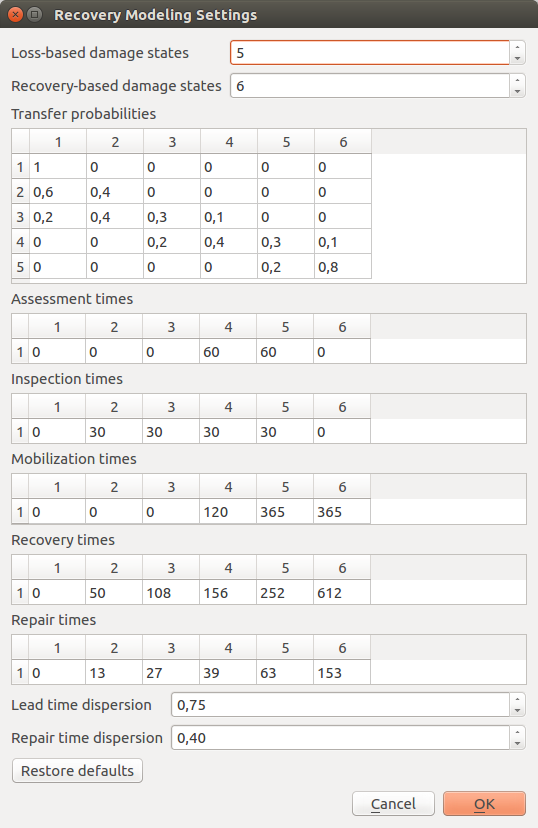 Recovery Modeling Settings

Loss-based damage states 5

Recovery-based damage states 6

Transfer probabilities

| | 1 | 2 | 3 | 4 | 5 | 6 |
|---|---|---|---|---|---|---|
| 1 | 1 | 0 | 0 | 0 | 0 | 0 |
| 2 | 0,6 | 0,4 | 0 | 0 | 0 | 0 |
| 3 | 0,2 | 0,4 | 0,3 | 0,1 | 0 | 0 |
| 4 | 0 | 0 | 0,2 | 0,4 | 0,3 | 0,1 |
| 5 | 0 | 0 | 0 | 0 | 0,2 | 0,8 |

Assessment times

| | 1 | 2 | 3 | 4 | 5 | 6 |
|---|---|---|---|---|---|---|
| 1 | 0 | 0 | 0 | 60 | 60 | 0 |

Inspection times

| | 1 | 2 | 3 | 4 | 5 | 6 |
|---|---|---|---|---|---|---|
| 1 | 0 | 30 | 30 | 30 | 30 | 0 |

Mobilization times

| | 1 | 2 | 3 | 4 | 5 | 6 |
|---|---|---|---|---|---|---|
| 1 | 0 | 0 | 0 | 120 | 365 | 365 |

Recovery times

| | 1 | 2 | 3 | 4 | 5 | 6 |
|---|---|---|---|---|---|---|
| 1 | 0 | 50 | 108 | 156 | 252 | 612 |

Repair times

| | 1 | 2 | 3 | 4 | 5 | 6 |
|---|---|---|---|---|---|---|
| 1 | 0 | 13 | 27 | 39 | 63 | 153 |

Lead time dispersion 0,75

Repair time dispersion 0,40

Restore defaults

Cancel OK